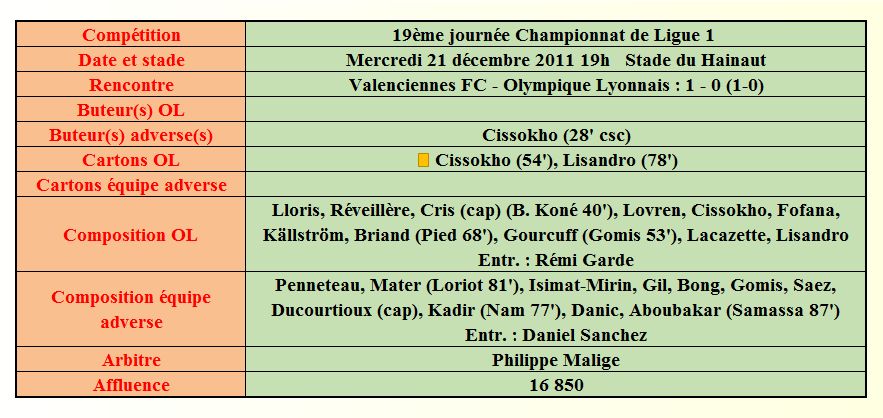 | Compétition | 19ème journée Championnat de Ligue 1 |
|---|---|
| Date et stade | Mercredi 21 décembre 2011 19h Stade du Hainaut |
| Rencontre | Valenciennes FC - Olympique Lyonnais : 1 - 0 (1-0) |
| Buteur(s) OL | |
| Buteur(s) adverse(s) | Cissokho (28' csc) |
| Cartons OL | Cissokho (54'), Lisandro (78') |
| Cartons équipe adverse | |
| Composition OL | Lloris, Réveillère, Cris (cap) (B. Koné 40'), Lovren, Cissokho, Fofana, Källström, Briand (Pied 68'), Gourcuff (Gomis 53'), Lacazette, Lisandro Entr. : Rémi Garde |
| Composition équipe adverse | Penneteau, Mater (Loriot 81'), Isimat-Mirin, Gil, Bong, Gomis, Saez, Ducourtioux (cap), Kadir (Nam 77'), Danic, Aboubakar (Samassa 87') Entr. : Daniel Sanchez |
| Arbitre | Philippe Malige |
| Affluence | 16 850 |